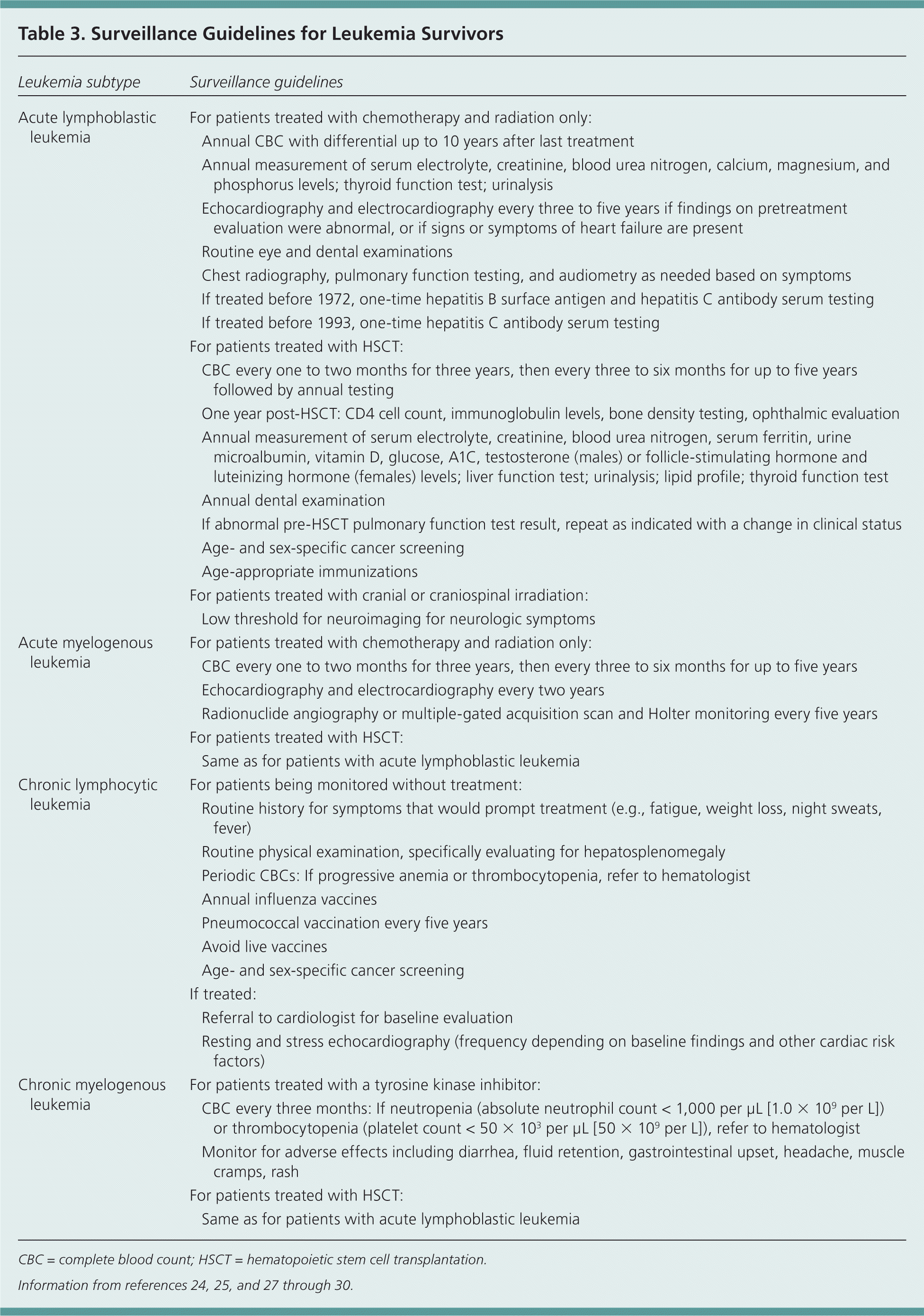 Table 3. Surveillance Guidelines for Leukemia Survivors

| Leukemia subtype | Surveillance guidelines |
|---|---|
| Acute lymphoblastic leukemia | For patients treated with chemotherapy and radiation only: |
| | Annual CBC with differential up to 10 years after last treatment |
| | Annual measurement of serum electrolyte, creatinine, blood urea nitrogen, calcium, magnesium, and phosphorus levels; thyroid function test; urinalysis |
| | Echocardiography and electrocardiography every three to five years if findings on pretreatment evaluation were abnormal, or if signs or symptoms of heart failure are present |
| | Routine eye and dental examinations |
| | Chest radiography, pulmonary function testing, and audiometry as needed based on symptoms |
| | If treated before 1972, one-time hepatitis B surface antigen and hepatitis C antibody serum testing |
| | If treated before 1993, one-time hepatitis C antibody serum testing |
| | For patients treated with HSCT: |
| | CBC every one to two months for three years, then every three to six months for up to five years followed by annual testing |
| | One year post-HSCT: CD4 cell count, immunoglobulin levels, bone density testing, ophthalmic evaluation |
| | Annual measurement of serum electrolyte, creatinine, blood urea nitrogen, serum ferritin, urine microalbumin, vitamin D, glucose, A1C, testosterone (males) or follicle-stimulating hormone and luteinizing hormone (females) levels; liver function test; urinalysis; lipid profile; thyroid function test |
| | Annual dental examination |
| | If abnormal pre-HSCT pulmonary function test result, repeat as indicated with a change in clinical status |
| | Age- and sex-specific cancer screening |
| | Age-appropriate immunizations |
| | For patients treated with cranial or craniospinal irradiation: |
| | Low threshold for neuroimaging for neurologic symptoms |
| Acute myelogenous leukemia | For patients treated with chemotherapy and radiation only: |
| | CBC every one to two months for three years, then every three to six months for up to five years |
| | Echocardiography and electrocardiography every two years |
| | Radionuclide angiography or multiple-gated acquisition scan and Holter monitoring every five years |
| | For patients treated with HSCT: |
| | Same as for patients with acute lymphoblastic leukemia |
| Chronic lymphocytic leukemia | For patients being monitored without treatment: |
| | Routine history for symptoms that would prompt treatment (e.g., fatigue, weight loss, night sweats, fever) |
| | Routine physical examination, specifically evaluating for hepatosplenomegaly |
| | Periodic CBCs: If progressive anemia or thrombocytopenia, refer to hematologist |
| | Annual influenza vaccines |
| | Pneumococcal vaccination every five years |
| | Avoid live vaccines |
| | Age- and sex-specific cancer screening |
| | If treated: |
| | Referral to cardiologist for baseline evaluation |
| | Resting and stress echocardiography (frequency depending on baseline findings and other cardiac risk factors) |
| Chronic myelogenous leukemia | For patients treated with a tyrosine kinase inhibitor: |
| | CBC every three months: If neutropenia (absolute neutrophil count < 1,000 per μL [$1.0 \times 10^9$ per L]) or thrombocytopenia (platelet count < $50 \times 10^3$ per μL [$50 \times 10^9$ per L]), refer to hematologist |
| | Monitor for adverse effects including diarrhea, fluid retention, gastrointestinal upset, headache, muscle cramps, rash |
| | For patients treated with HSCT: |
| | Same as for patients with acute lymphoblastic leukemia |

CBC = complete blood count; HSCT = hematopoietic stem cell transplantation.

Information from references 24, 25, and 27 through 30.